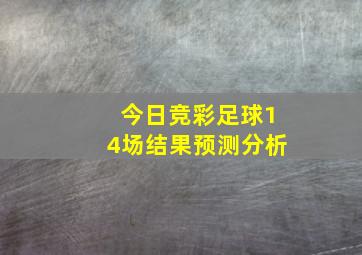 今日竞彩足球14场结果预测分析